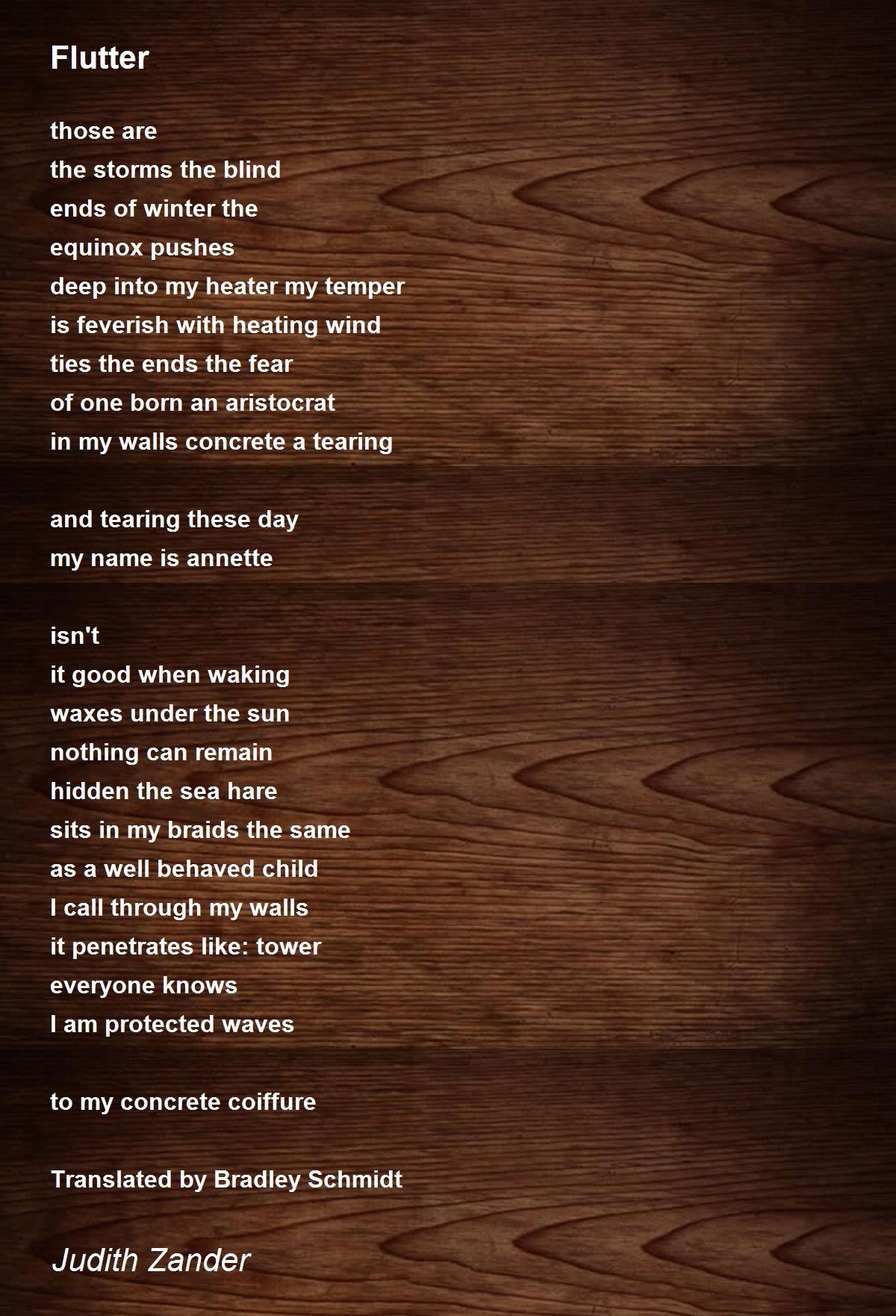 Flutter

those are
the storms the blind
ends of winter the
equinox pushes
deep into my heater my temper
is feverish with heating wind
ties the ends the fear
of one born an aristocrat
in my walls concrete a tearing

and tearing these day
my name is annette

isn't
it good when waking
waxes under the sun
nothing can remain
hidden the sea hare
sits in my braids the same
as a well behaved child
I call through my walls
it penetrates like: tower
everyone knows
I am protected waves

to my concrete coiffure

Translated by Bradley Schmidt

Judith Zander